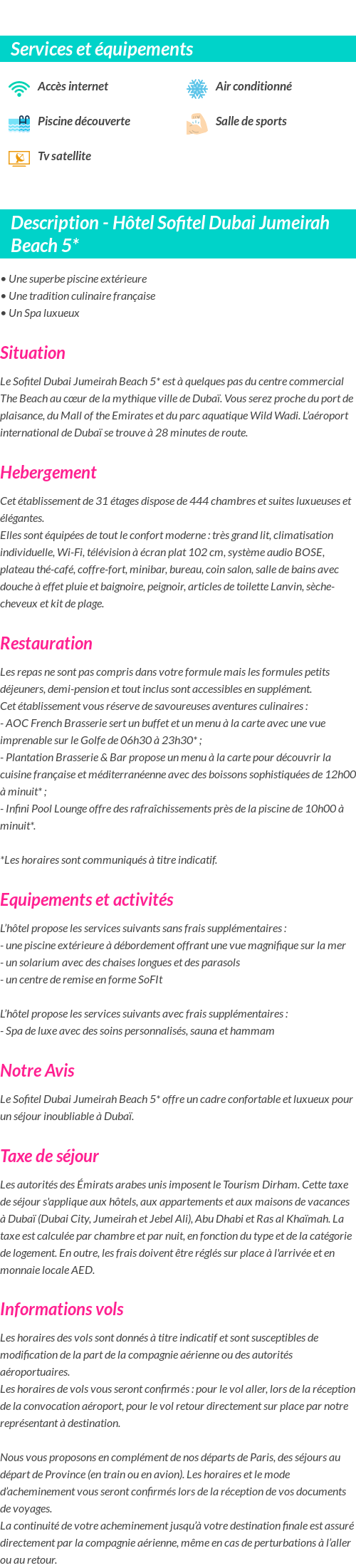 Services et équipements

Accès internet

Air conditionné

Piscine découverte

Salle de sports

Tv satellite

Description - Hôtel Sofitel Dubai Jumeirah Beach 5*

• Une superbe piscine extérieure
• Une tradition culinaire française
• Un Spa luxueux

Situation

Le Sofitel Dubai Jumeirah Beach 5* est à quelques pas du centre commercial The Beach au cœur de la mythique ville de Dubaï. Vous serez proche du port de plaisance, du Mall of the Emirates et du parc aquatique Wild Wadi. L'aéroport international de Dubaï se trouve à 28 minutes de route.

Hebergement

Cet établissement de 31 étages dispose de 444 chambres et suites luxueuses et élégantes.
Elles sont équipées de tout le confort moderne : très grand lit, climatisation individuelle, Wi-Fi, télévision à écran plat 102 cm, système audio BOSE, plateau thé-café, coffre-fort, minibar, bureau, coin salon, salle de bains avec douche à effet pluie et baignoire, peignoir, articles de toilette Lanvin, sèche-cheveux et kit de plage.

Restauration

Les repas ne sont pas compris dans votre formule mais les formules petits déjeuners, demi-pension et tout inclus sont accessibles en supplément.
Cet établissement vous réserve de savoureuses aventures culinaires :
- AOC French Brasserie sert un buffet et un menu à la carte avec une vue imprenable sur le Golfe de 06h30 à 23h30* ;
- Plantation Brasserie & Bar propose un menu à la carte pour découvrir la cuisine française et méditerranéenne avec des boissons sophistiquées de 12h00 à minuit* ;
- Infini Pool Lounge offre des rafraîchissements près de la piscine de 10h00 à minuit*.

*Les horaires sont communiqués à titre indicatif.

Equipements et activités

L'hôtel propose les services suivants sans frais supplémentaires :
- une piscine extérieure à débordement offrant une vue magnifique sur la mer
- un solarium avec des chaises longues et des parasols
- un centre de remise en forme SoFIt

L'hôtel propose les services suivants avec frais supplémentaires :
- Spa de luxe avec des soins personnalisés, sauna et hammam

Notre Avis

Le Sofitel Dubai Jumeirah Beach 5* offre un cadre confortable et luxueux pour un séjour inoubliable à Dubaï.

Taxe de séjour

Les autorités des Émirats arabes unis imposent le Tourism Dirham. Cette taxe de séjour s'applique aux hôtels, aux appartements et aux maisons de vacances à Dubaï (Dubai City, Jumeirah et Jebel Ali), Abu Dhabi et Ras al Khaïmah. La taxe est calculée par chambre et par nuit, en fonction du type et de la catégorie de logement. En outre, les frais doivent être réglés sur place à l'arrivée et en monnaie locale AED.

Informations vols

Les horaires des vols sont donnés à titre indicatif et sont susceptibles de modification de la part de la compagnie aérienne ou des autorités aéroportuaires.
Les horaires de vols vous seront confirmés : pour le vol aller, lors de la réception de la convocation aéroport, pour le vol retour directement sur place par notre représentant à destination.

Nous vous proposons en complément de nos départs de Paris, des séjours au départ de Province (en train ou en avion). Les horaires et le mode d'acheminement vous seront confirmés lors de la réception de vos documents de voyages.
La continuité de votre acheminement jusqu'à votre destination finale est assuré directement par la compagnie aérienne, même en cas de perturbations à l'aller ou au retour.